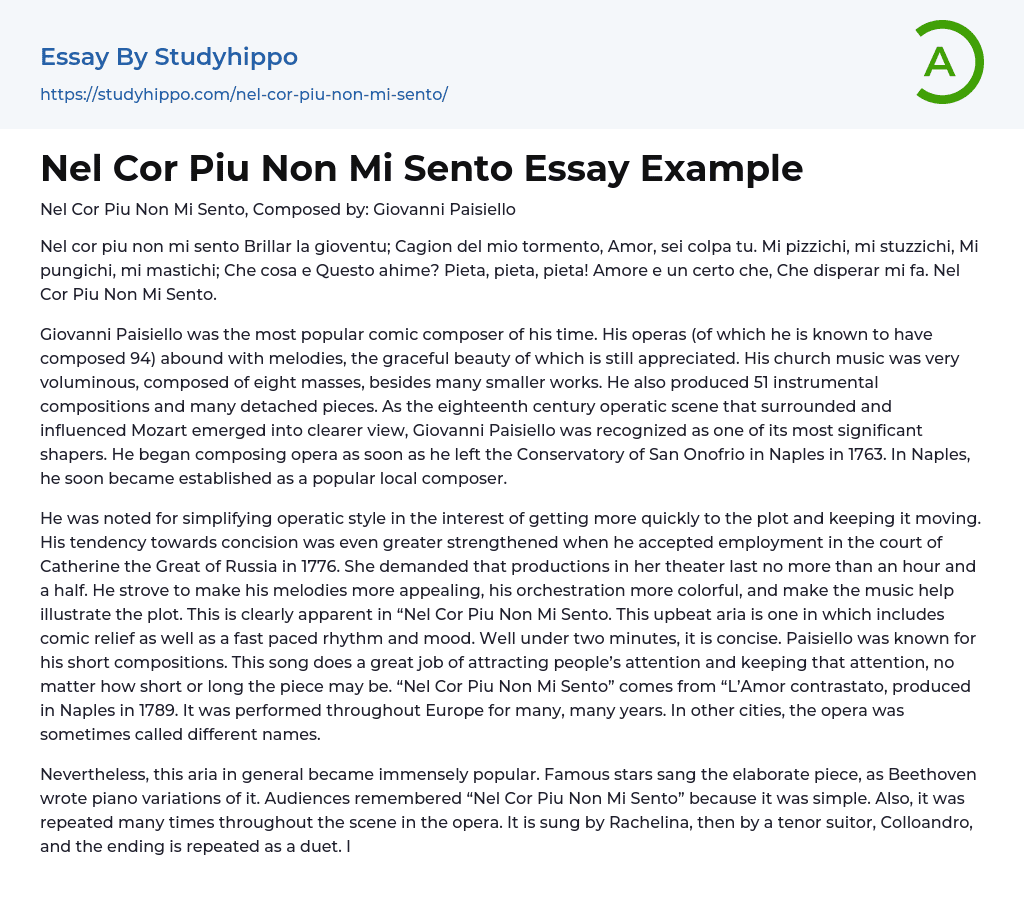 Essay By Studyhippo

https://studyhippo.com/nel-cor-piu-non-mi-sento/

A

Nel Cor Piu Non Mi Sento Essay Example

Nel Cor Piu Non Mi Sento, Composed by: Giovanni Paisiello

Nel cor piu non mi sento Brillar la gioventu; Cagion del mio tormento, Amor, sei colpa tu. Mi pizzichi, mi stuzzichi, Mi pungichi, mi mastichi; Che cosa e Questo ahime? Pieta, pieta, pieta! Amore e un certo che, Che disperar mi fa. Nel Cor Piu Non Mi Sento.

Giovanni Paisiello was the most popular comic composer of his time. His operas (of which he is known to have composed 94) abound with melodies, the graceful beauty of which is still appreciated. His church music was very voluminous, composed of eight masses, besides many smaller works. He also produced 51 instrumental compositions and many detached pieces. As the eighteenth century operatic scene that surrounded and influenced Mozart emerged into clearer view, Giovanni Paisiello was recognized as one of its most significant shapers. He began composing opera as soon as he left the Conservatory of San Onofrio in Naples in 1763. In Naples, he soon became established as a popular local composer.

He was noted for simplifying operatic style in the interest of getting more quickly to the plot and keeping it moving. His tendency towards concision was even greater strengthened when he accepted employment in the court of Catherine the Great of Russia in 1776. She demanded that productions in her theater last no more than an hour and a half. He strove to make his melodies more appealing, his orchestration more colorful, and make the music help illustrate the plot. This is clearly apparent in “Nel Cor Piu Non Mi Sento. This upbeat aria is one in which includes comic relief as well as a fast paced rhythm and mood. Well under two minutes, it is concise. Paisiello was known for his short compositions. This song does a great job of attracting people’s attention and keeping that attention, no matter how short or long the piece may be. “Nel Cor Piu Non Mi Sento” comes from “L’Amor contrastato, produced in Naples in 1789. It was performed throughout Europe for many, many years. In other cities, the opera was sometimes called different names.

Nevertheless, this aria in general became immensely popular. Famous stars sang the elaborate piece, as Beethoven wrote piano variations of it. Audiences remembered “Nel Cor Piu Non Mi Sento” because it was simple. Also, it was repeated many times throughout the scene in the opera. It is sung by Rachelina, then by a tenor suitor, Colloandro, and the ending is repeated as a duet. I